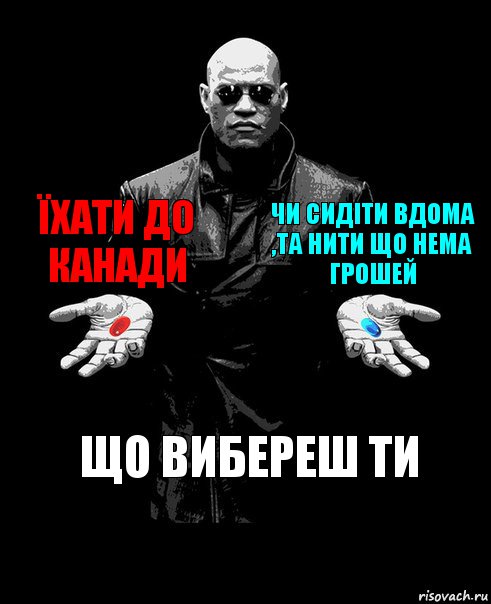 ЇХАТИ ДО КАНАДИ

ЧИ СИДІТИ ВДОМА ,ТА НИТИ ЩО НЕМА ГРОШЕЙ

ЩО ВИБЕРЕШ ТИ

risovach.ru